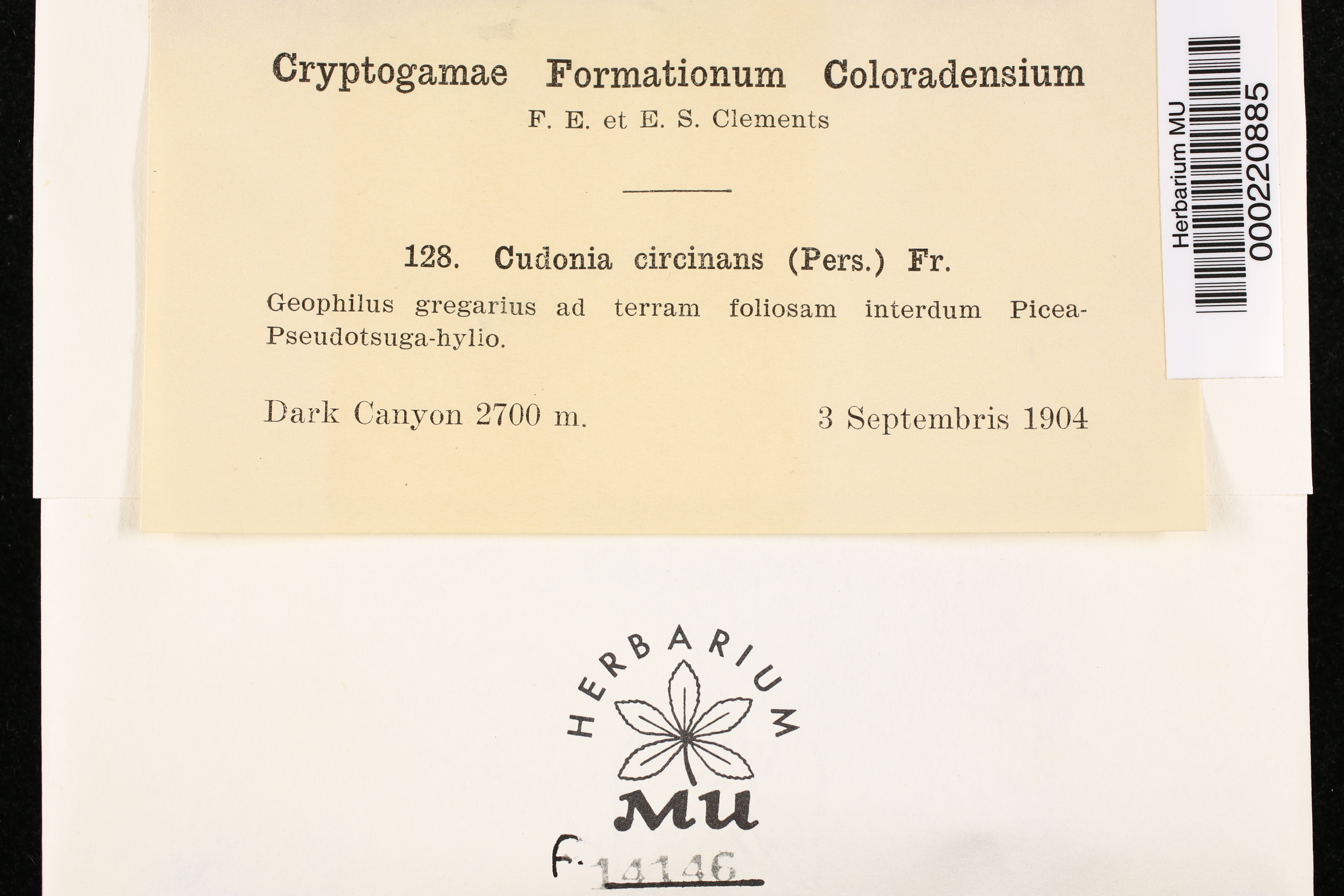 Cryptogamae Formationum Coloradensium

F. E. et E. S. Clements

128. Cudonia circinans (Pers.) Fr.

Geophilus gregarius ad terram foliosam interdum Picea-Pseudotsuga-hylio.

Dark Canyon 2700 m. 3 Septembris 1904

Herbarium MU
0002220885

HERBARIUM
MU

F. 14146